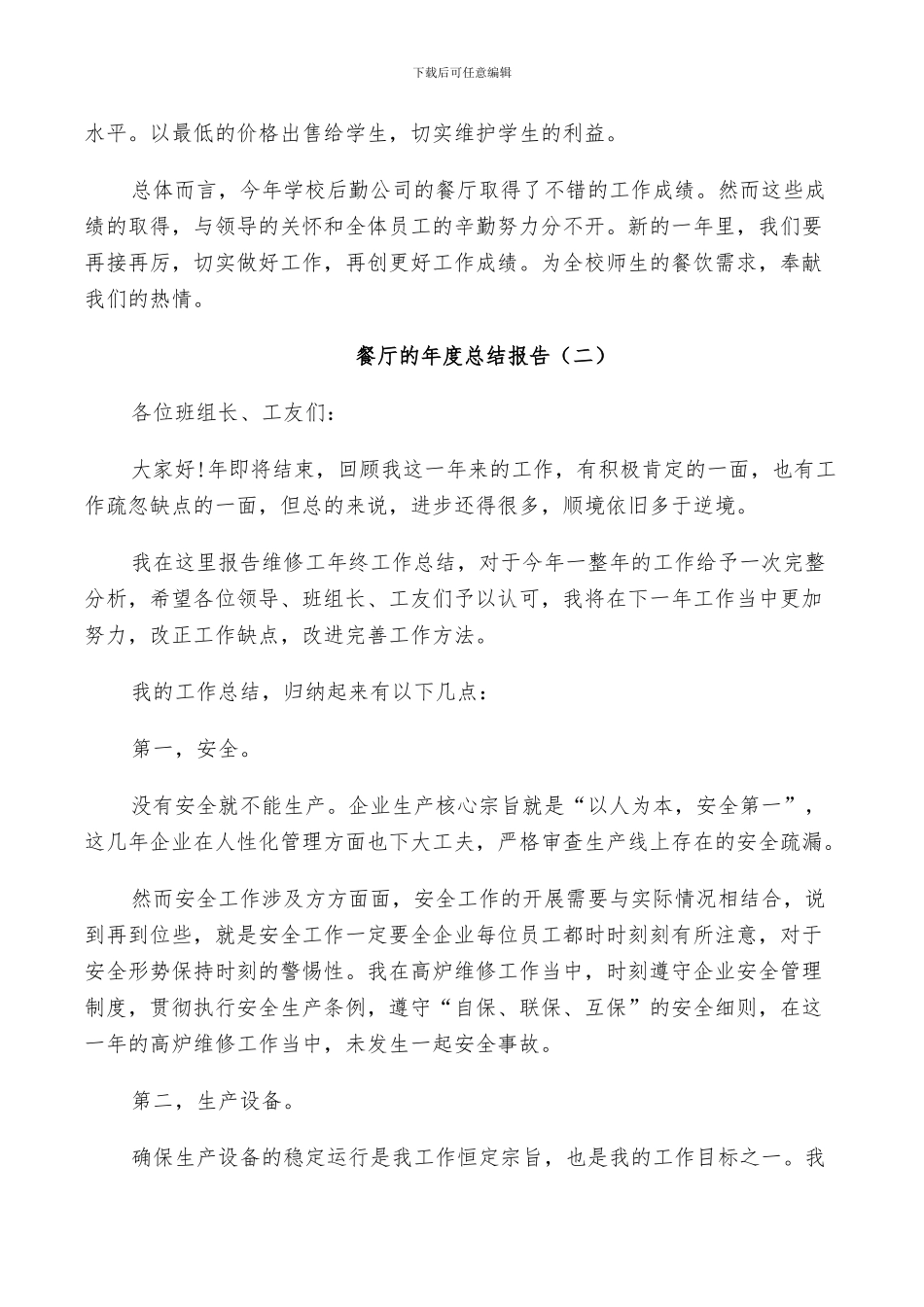 下载后可任意编辑

水平。以最低的价格出售给学生，切实维护学生的利益。

总体而言，今年学校后勤公司的餐厅取得了不错的工作成绩。然而这些成绩的取得，与领导的关怀和全体员工的辛勤努力分不开。新的一年里，我们要再接再厉，切实做好工作，再创更好工作成绩。为全校师生的餐饮需求，奉献我们的热情。

餐厅的年度总结报告（二）

各位班组长、工友们：

大家好!年即将结束，回顾我这一年来的工作，有积极肯定的一面，也有工作疏忽缺点的一面，但总的来说，进步还得很多，顺境依旧多于逆境。

我在这里报告维修工年终工作总结，对于今年一整年的工作给予一次完整分析，希望各位领导、班组长、工友们予以认可，我将在下一年工作当中更加努力，改正工作缺点，改进完善工作方法。

我的工作总结，归纳起来有以下几点：

第一，安全。

没有安全就不能生产。企业生产核心宗旨就是“以人为本，安全第一”，这几年企业在人性化管理方面也下大工夫，严格审查生产线上存在的安全疏漏。

然而安全工作涉及方方面面，安全工作的开展需要与实际情况相结合，说到再到位些，就是安全工作一定要全企业每位员工都时时刻刻有所注意，对于安全形势保持时刻的警惕性。我在高炉维修工作当中，时刻遵守企业安全管理制度，贯彻执行安全生产条例，遵守“自保、联保、互保”的安全细则，在这一年的高炉维修工作当中，未发生一起安全事故。

第二，生产设备。

确保生产设备的稳定运行是我工作恒定宗旨，也是我的工作目标之一。我